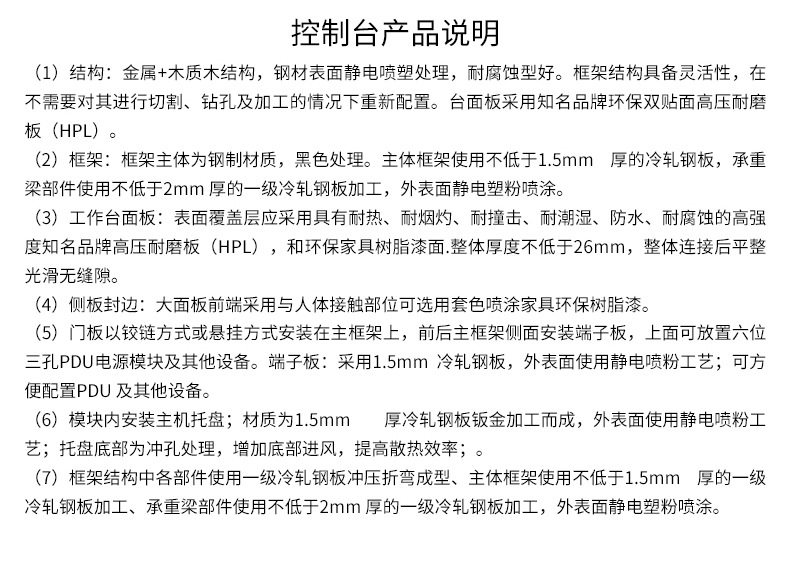 控制台产品说明

（1）结构：金属+木质木结构，钢材表面静电喷塑处理，耐腐蚀型好。框架结构具备灵活性，在不需要对其进行切割、钻孔及加工的情况下重新配置。台面板采用知名品牌环保双贴面高压耐磨板（HPL）。

（2）框架：框架主体为钢制材质，黑色处理。主体框架使用不低于1.5mm 厚的冷轧钢板，承重梁部件使用不低于2mm 厚的一级冷轧钢板加工，外表面静电塑粉喷涂。

（3）工作台面板：表面覆盖层应采用具有耐热、耐烟灼、耐撞击、耐潮湿、防水、耐腐蚀的高强度知名品牌高压耐磨板（HPL），和环保家具树脂漆面.整体厚度不低于26mm，整体连接后平整光滑无缝隙。

（4）侧板封边：大面板前端采用与人体接触部位可选用套色喷涂家具环保树脂漆。

（5）门板以铰链方式或悬挂方式安装在主框架上，前后主框架侧面安装端子板，上面可放置六位三孔PDU电源模块及其他设备。端子板：采用1.5mm 冷轧钢板，外表面使用静电喷粉工艺；可方便配置PDU 及其他设备。

（6）模块内安装主机托盘；材质为1.5mm 厚冷轧钢板钣金加工而成，外表面使用静电喷粉工艺；托盘底部为冲孔处理，增加底部进风，提高散热效率；。

（7）框架结构中各部件使用一级冷轧钢板冲压折弯成型、主体框架使用不低于1.5mm 厚的一级冷轧钢板加工、承重梁部件使用不低于2mm 厚的一级冷轧钢板加工，外表面静电塑粉喷涂。